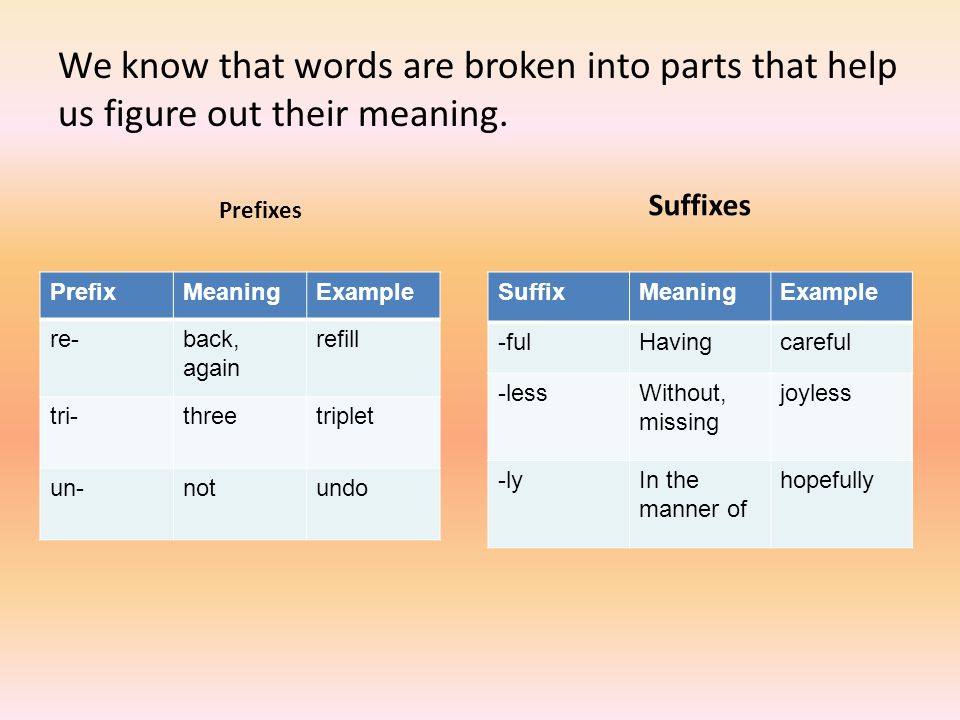 We know that words are broken into parts that help us figure out their meaning.

Prefixes

| Prefix | Meaning | Example |
|---|---|---|
| re- | back, again | refill |
| tri- | three | triplet |
| un- | not | undo |

Suffixes

| Suffix | Meaning | Example |
|---|---|---|
| -ful | Having | careful |
| -less | Without, missing | joyless |
| -ly | In the manner of | hopefully |